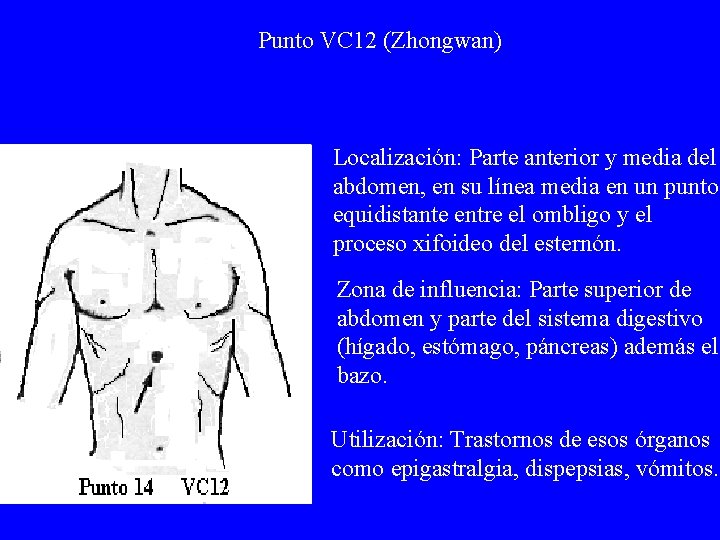 Punto VC12 (Zhongwan)

Punto 14 VC12

Localización: Parte anterior y media del abdomen, en su línea media en un punto equidistante entre el ombligo y el proceso xifoideo del esternón.

Zona de influencia: Parte superior de abdomen y parte del sistema digestivo (hígado, estómago, páncreas) además el bazo.

Utilización: Trastornos de esos órganos como epigastralgia, dispepsias, vómitos.